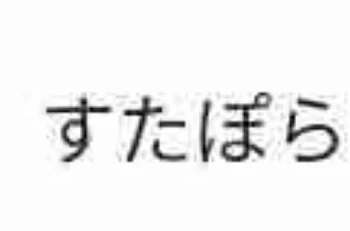 すたぽら